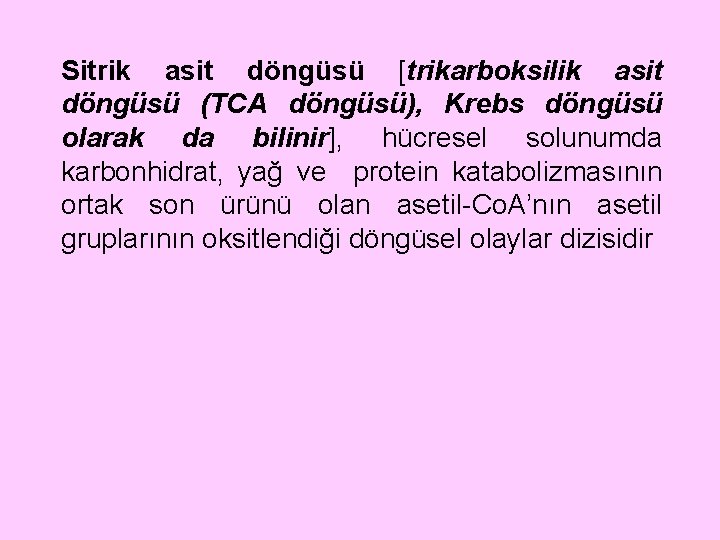 Sitrik asit döngüsü [trikarboksilik asit döngüsü (TCA döngüsü), Krebs döngüsü olarak da bilinir], hücresel solunumda karbonhidrat, yağ ve protein katabolizmasının ortak son ürünü olan asetil-CoA'nın asetil gruplarının oksitlendiği döngüsel olaylar dizisidir